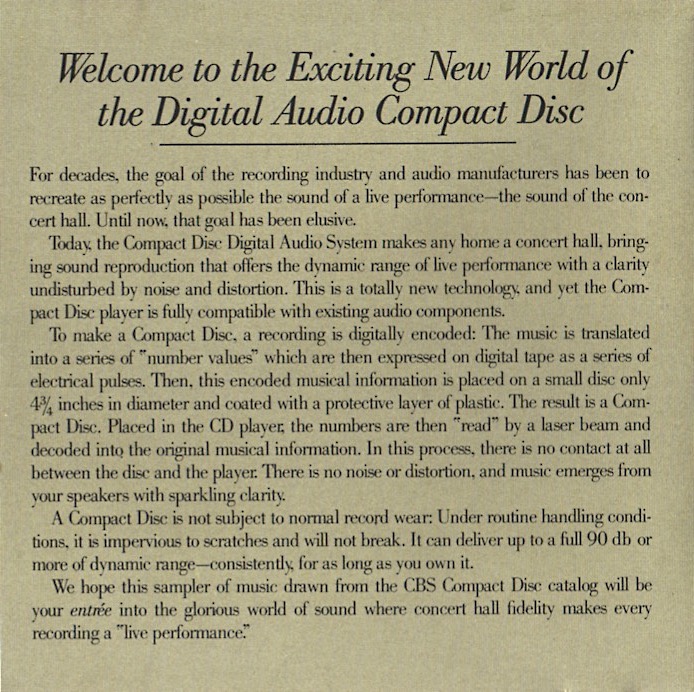 Welcome to the Exciting New World of the Digital Audio Compact Disc

For decades, the goal of the recording industry and audio manufacturers has been to recreate as perfectly as possible the sound of a live performance—the sound of the concert hall. Until now, that goal has been elusive.

Today, the Compact Disc Digital Audio System makes any home a concert hall, bringing sound reproduction that offers the dynamic range of live performance with a clarity undisturbed by noise and distortion. This is a totally new technology, and yet the Compact Disc player is fully compatible with existing audio components.

To make a Compact Disc, a recording is digitally encoded: The music is translated into a series of "number values" which are then expressed on digital tape as a series of electrical pulses. Then, this encoded musical information is placed on a small disc only $4\frac{3}{4}$ inches in diameter and coated with a protective layer of plastic. The result is a Compact Disc. Placed in the CD player, the numbers are then "read" by a laser beam and decoded into the original musical information. In this process, there is no contact at all between the disc and the player. There is no noise or distortion, and music emerges from your speakers with sparkling clarity.

A Compact Disc is not subject to normal record wear: Under routine handling conditions, it is impervious to scratches and will not break. It can deliver up to a full 90 db or more of dynamic range—consistently, for as long as you own it.

We hope this sampler of music drawn from the CBS Compact Disc catalog will be your entrée into the glorious world of sound where concert hall fidelity makes every recording a "live performance."